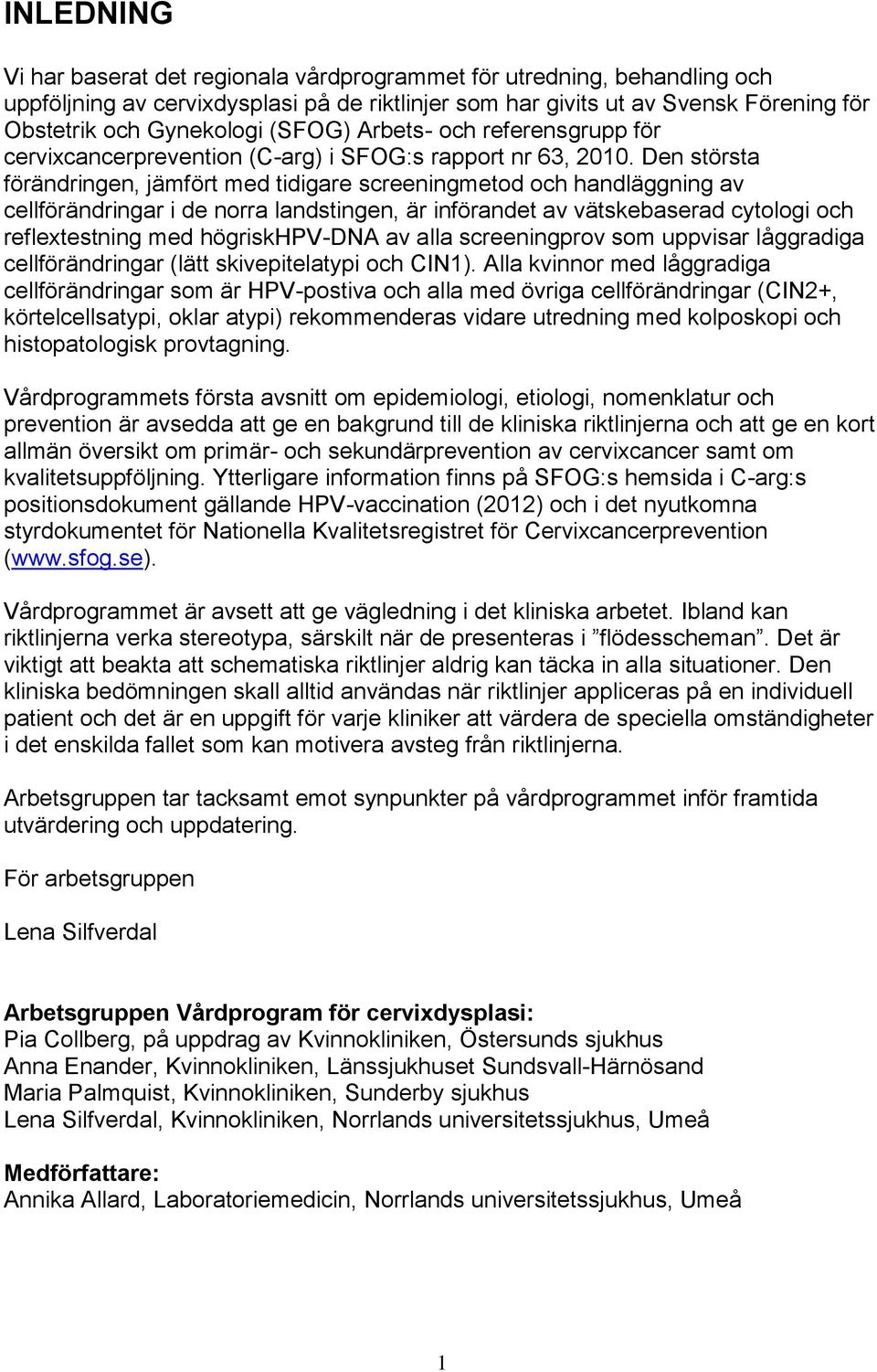 INLEDNING

Vi har baserat det regionala vårdprogrammet för utredning, behandling och uppföljning av cervixdysplasi på de riktlinjer som har givits ut av Svensk Förening för Obstetrik och Gynekologi (SFOG) Arbets- och referensgrupp för cervixcancerprevention (C-arg) i SFOG:s rapport nr 63, 2010. Den största förändringen, jämfört med tidigare screeningmetod och handläggning av cellförändringar i de norra landstingen, är införandet av vätskebaserad cytologi och reflextestning med högriskHPV-DNA av alla screeningprov som uppvisar låggradiga cellförändringar (lätt skivepitelatypi och CIN1). Alla kvinnor med låggradiga cellförändringar som är HPV-postiva och alla med övriga cellförändringar (CIN2+, körtelcellsatypi, oklar atypi) rekommenderas vidare utredning med kolposkopi och histopatologisk provtagning.

Vårdprogrammets första avsnitt om epidemiologi, etiologi, nomenklatur och prevention är avsedda att ge en bakgrund till de kliniska riktlinjerna och att ge en kort allmän översikt om primär- och sekundärprevention av cervixcancer samt om kvalitetsuppföljning. Ytterligare information finns på SFOG:s hemsida i C-arg:s positionsdokument gällande HPV-vaccination (2012) och i det nyutkomna styrdokumentet för Nationella Kvalitetsregistret för Cervixcancerprevention (www.sfog.se).

Vårdprogrammet är avsett att ge vägledning i det kliniska arbetet. Ibland kan riktlinjerna verka stereotypa, särskilt när de presenteras i ”flödesscheman”. Det är viktigt att beakta att schematiska riktlinjer aldrig kan täcka in alla situationer. Den kliniska bedömningen skall alltid användas när riktlinjer appliceras på en individuell patient och det är en uppgift för varje kliniker att värdera de speciella omständigheter i det enskilda fallet som kan motivera avsteg från riktlinjerna.

Arbetsgruppen tar tacksamt emot synpunkter på vårdprogrammet inför framtida utvärdering och uppdatering.

För arbetsgruppen

Lena Silfverdal

Arbetsgruppen Vårdprogram för cervixdysplasi:
Pia Collberg, på uppdrag av Kvinnokliniken, Östersunds sjukhus
Anna Enander, Kvinnokliniken, Länssjukhuset Sundsvall-Härnösand
Maria Palmquist, Kvinnokliniken, Sunderby sjukhus
Lena Silfverdal, Kvinnokliniken, Norrlands universitetssjukhus, Umeå

Medförfattare:
Annika Allard, Laboratoriemedicin, Norrlands universitetssjukhus, Umeå

1